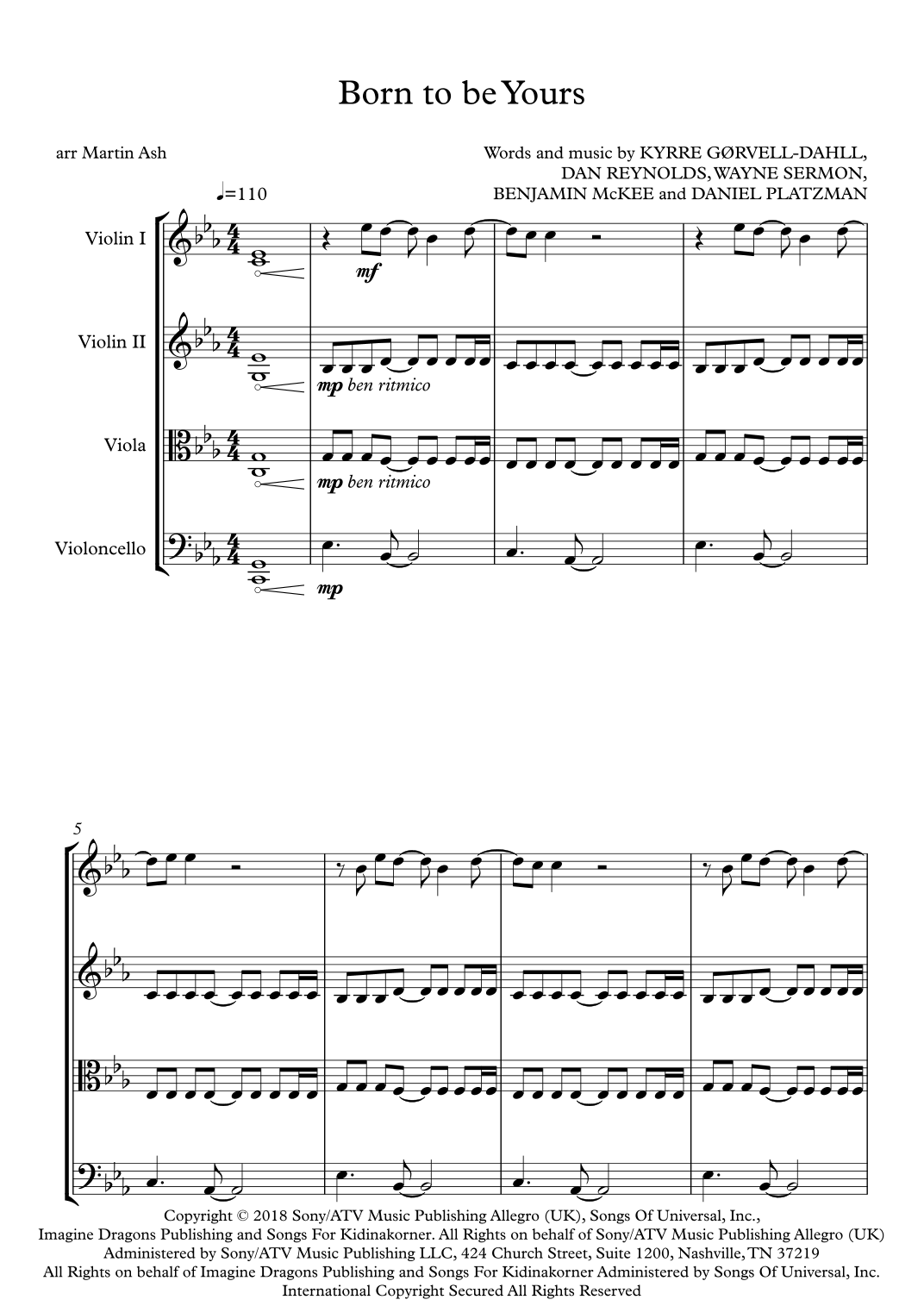 Born to be Yours

arr Martin Ash

Words and music by KYRRE GØRVELL-DAHLL,
DAN REYNOLDS, WAYNE SERMON,
BENJAMIN McKEE and DANIEL PLATZMAN

♩=110

Violin I

mf

Violin II

mp ben ritmico

Viola

mp ben ritmico

Violoncello

mp

5

Copyright © 2018 Sony/ATV Music Publishing Allegro (UK), Songs Of Universal, Inc., Imagine Dragons Publishing and Songs For Kidinakorner. All Rights on behalf of Sony/ATV Music Publishing Allegro (UK) Administered by Sony/ATV Music Publishing LLC, 424 Church Street, Suite 1200, Nashville, TN 37219 All Rights on behalf of Imagine Dragons Publishing and Songs For Kidinakorner Administered by Songs Of Universal, Inc. International Copyright Secured All Rights Reserved